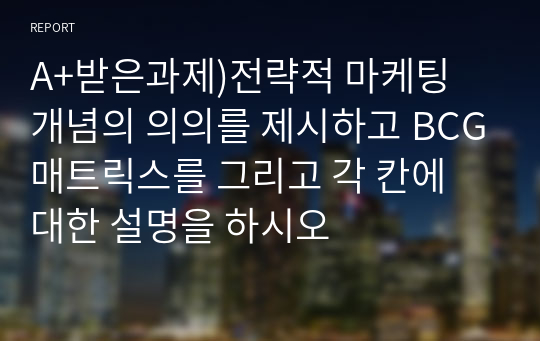 REPORT

A+받은과제)전략적 마케팅 개념의 의의를 제시하고 BCG 매트릭스를 그리고 각 칸에 대한 설명을 하시오